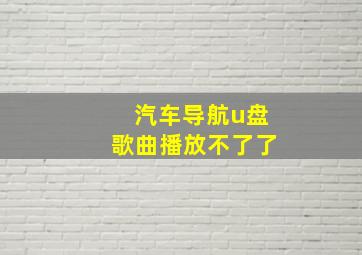 汽车导航u盘
歌曲播放不了了